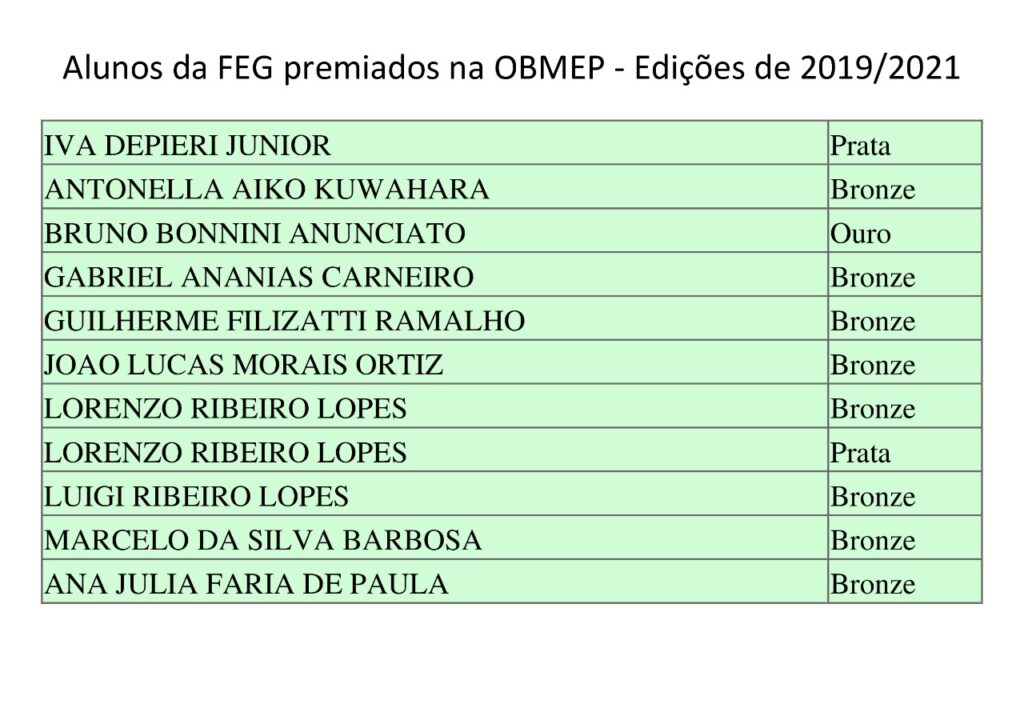 Alunos da FEG premiados na OBMEP - Edições de 2019/2021

| | |
|---|---|
| IVA DEPIERI JUNIOR | Prata |
| ANTONELLA AIKO KUWAHARA | Bronze |
| BRUNO BONNINI ANUNCIATO | Ouro |
| GABRIEL ANANIAS CARNEIRO | Bronze |
| GUILHERME FILIZATTI RAMALHO | Bronze |
| JOAO LUCAS MORAIS ORTIZ | Bronze |
| LORENZO RIBEIRO LOPES | Bronze |
| LORENZO RIBEIRO LOPES | Prata |
| LUIGI RIBEIRO LOPES | Bronze |
| MARCELO DA SILVA BARBOSA | Bronze |
| ANA JULIA FARIA DE PAULA | Bronze |